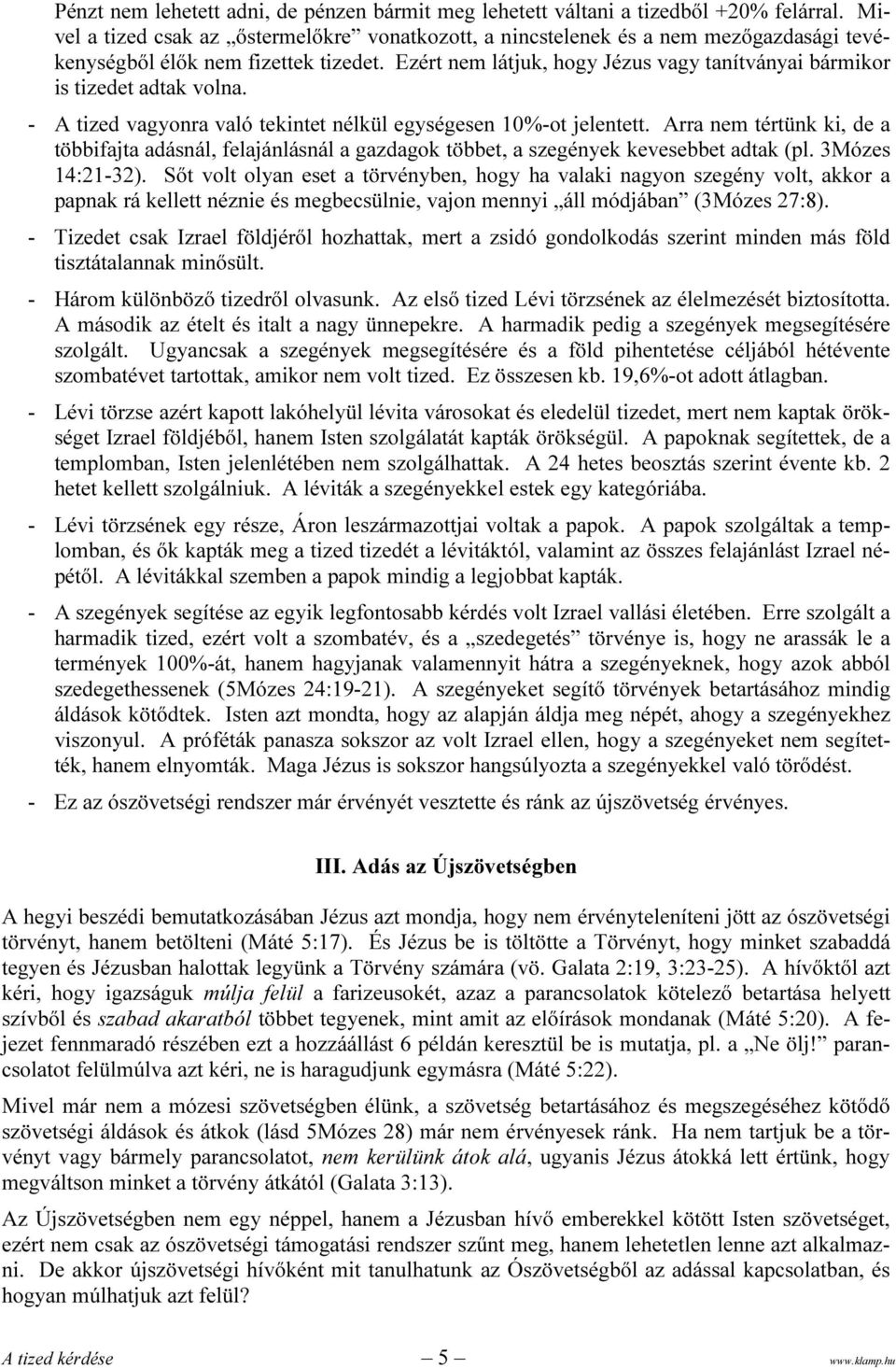 Pénzt nem lehetett adni, de pénzen bármit meg lehetett váltani a tizedből +20% felárral. Mivel a tized csak az „őstermelőkre” vonatkozott, a nincstelenek és a nem mezőgazdasági tevékenységből élők nem fizettek tizedet. Ezért nem látjuk, hogy Jézus vagy tanítványai bármikor is tizedet adtak volna.

- A tized vagyonra való tekintet nélkül egységesen 10%-ot jelentett. Arra nem tértünk ki, de a többifajta adásnál, felajánlásnál a gazdagok többet, a szegények kevesebbet adtak (pl. 3Mózes 14:21-32). Sőt volt olyan eset a törvényben, hogy ha valaki nagyon szegény volt, akkor a papnak rá kellett néznie és megbecsülnie, vajon mennyi „áll módjában” (3Mózes 27:8).

- Tizedet csak Izrael földjéről hozhattak, mert a zsidó gondolkodás szerint minden más föld tisztátalannak minősült.

- Három különböző tizedről olvasunk. Az első tized Lévi törzsének az élelmezését biztosította. A második az ételt és italt a nagy ünnepekre. A harmadik pedig a szegények megsegítésére szolgált. Ugyancsak a szegények megsegítésére és a föld pihentetése céljából hétévente szombatévet tartottak, amikor nem volt tized. Ez összesen kb. 19,6%-ot adott átlagban.

- Lévi törzse azért kapott lakóhelyül lévita városokat és eledelül tizedet, mert nem kaptak örökséget Izrael földjéből, hanem Isten szolgálatát kapták örökségül. A papoknak segítettek, de a templomban, Isten jelenlétében nem szolgálhattak. A 24 hetes beosztás szerint évente kb. 2 hetet kellett szolgálniuk. A léviták a szegényekkel estek egy kategóriába.

- Lévi törzsének egy része, Áron leszármazottjai voltak a papok. A papok szolgáltak a templomban, és ők kapták meg a tized tizedét a lévitáktól, valamint az összes felajánlást Izrael népétől. A lévitákkal szemben a papok mindig a legjobbat kapták.

- A szegények segítése az egyik legfontosabb kérdés volt Izrael vallási életében. Erre szolgált a harmadik tized, ezért volt a szombatév, és a „szedegetés” törvénye is, hogy ne arassák le a termények 100%-át, hanem hagyjanak valamennyit hátra a szegényeknek, hogy azok abból szedegethessenek (5Mózes 24:19-21). A szegényeket segítő törvények betartásához mindig áldások kötődtek. Isten azt mondta, hogy az alapján áldja meg népét, ahogy a szegényekhez viszonyul. A próféták panasza sokszor az volt Izrael ellen, hogy a szegényeket nem segítették, hanem elnyomták. Maga Jézus is sokszor hangsúlyozta a szegényekkel való törődést.

- Ez az ószövetségi rendszer már érvényét vesztette és ránk az újszövetség érvényes.

III. Adás az Újszövetségben

A hegyi beszédi bemutatkozásában Jézus azt mondja, hogy nem érvényteleníteni jött az ószövetségi törvényt, hanem betölteni (Máté 5:17). És Jézus be is töltötte a Törvényt, hogy minket szabaddá tegyen és Jézusban halottak legyünk a Törvény számára (vö. Galata 2:19, 3:23-25). A hívőktől azt kéri, hogy igazságuk múlja felül a farizeusokét, azaz a parancsolatok kötelező betartása helyett szívből és szabad akaratból többet tegyenek, mint amit az előírások mondanak (Máté 5:20). A fejezet fennmaradó részében ezt a hozzáállást 6 példán keresztül be is mutatja, pl. a „Ne ölj!” parancsolatot felülmúlva azt kéri, ne is haragudjunk egymásra (Máté 5:22).

Mivel már nem a mózesi szövetségben élünk, a szövetség betartásához és megszegéséhez kötődő szövetségi áldások és átkok (lásd 5Mózes 28) már nem érvényesek ránk. Ha nem tartjuk be a törvényt vagy bármely parancsolatot, nem kerülünk átok alá, ugyanis Jézus átokká lett értünk, hogy megváltson minket a törvény átkától (Galata 3:13).

Az Újszövetségben nem egy néppel, hanem a Jézusban hívő emberekkel kötött Isten szövetséget, ezért nem csak az ószövetségi támogatási rendszer szűnt meg, hanem lehetetlen lenne azt alkalmazni. De akkor újszövetségi hívőként mit tanulhatunk az Ószövetségből az adással kapcsolatban, és hogyan múlhatjuk azt felül?

A tized kérdése — 5 — www.klamp.hu